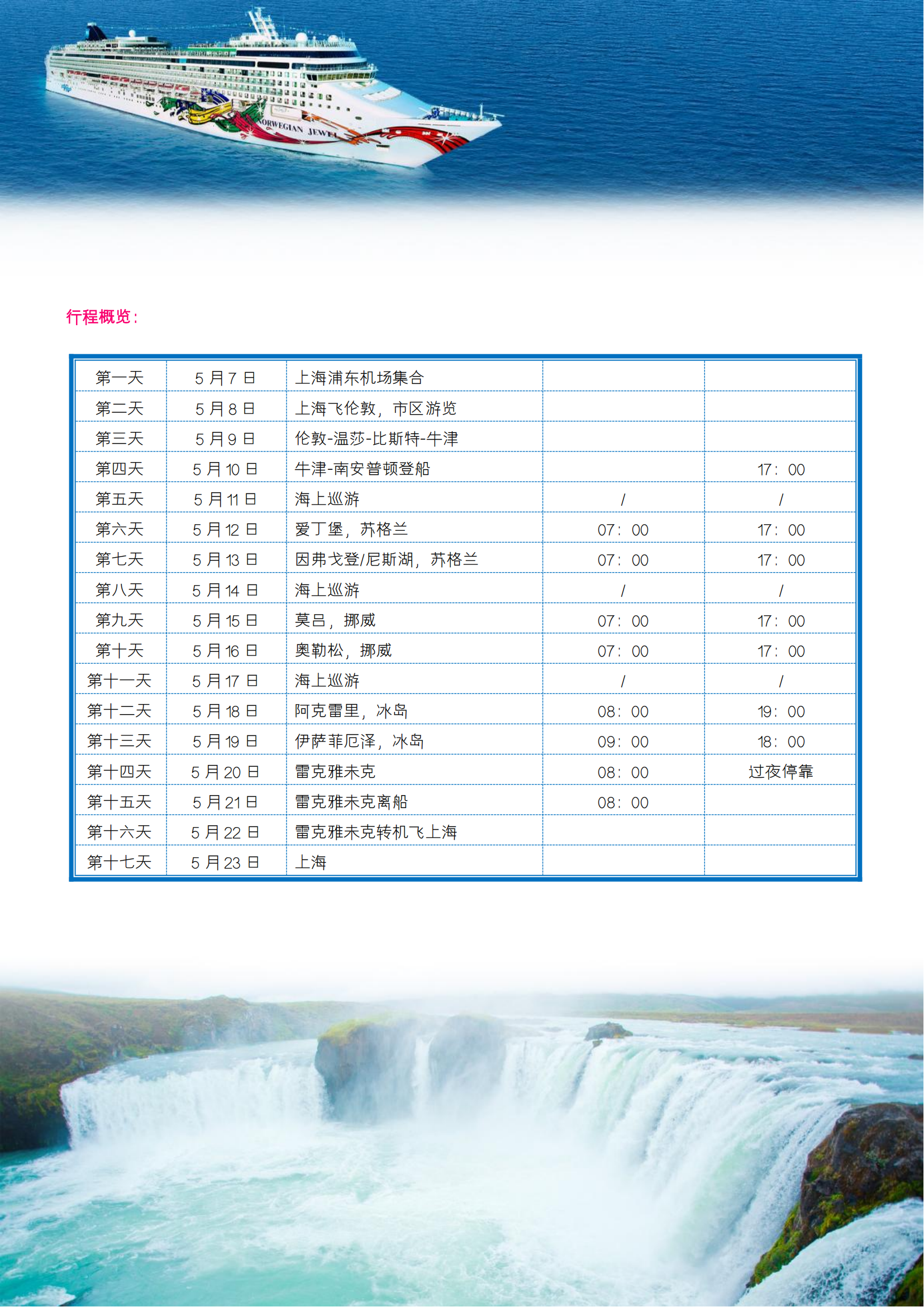 行程概览:

| 第一天 | 5月7日 | 上海浦东机场集合 | | |
|---|---|---|---|---|
| 第二天 | 5月8日 | 上海飞伦敦，市区游览 | | |
| 第三天 | 5月9日 | 伦敦-温莎-比斯特-牛津 | | |
| 第四天 | 5月10日 | 牛津-南安普顿登船 | | 17：00 |
| 第五天 | 5月11日 | 海上巡游 | / | / |
| 第六天 | 5月12日 | 爱丁堡，苏格兰 | 07：00 | 17：00 |
| 第七天 | 5月13日 | 因弗戈登/尼斯湖，苏格兰 | 07：00 | 17：00 |
| 第八天 | 5月14日 | 海上巡游 | / | / |
| 第九天 | 5月15日 | 莫吕，挪威 | 07：00 | 17：00 |
| 第十天 | 5月16日 | 奥勒松，挪威 | 07：00 | 17：00 |
| 第十一天 | 5月17日 | 海上巡游 | / | / |
| 第十二天 | 5月18日 | 阿克雷里，冰岛 | 08：00 | 19：00 |
| 第十三天 | 5月19日 | 伊萨菲厄泽，冰岛 | 09：00 | 18：00 |
| 第十四天 | 5月20日 | 雷克雅未克 | 08：00 | 过夜停靠 |
| 第十五天 | 5月21日 | 雷克雅未克离船 | 08：00 | |
| 第十六天 | 5月22日 | 雷克雅未克转机飞上海 | | |
| 第十七天 | 5月23日 | 上海 | | |